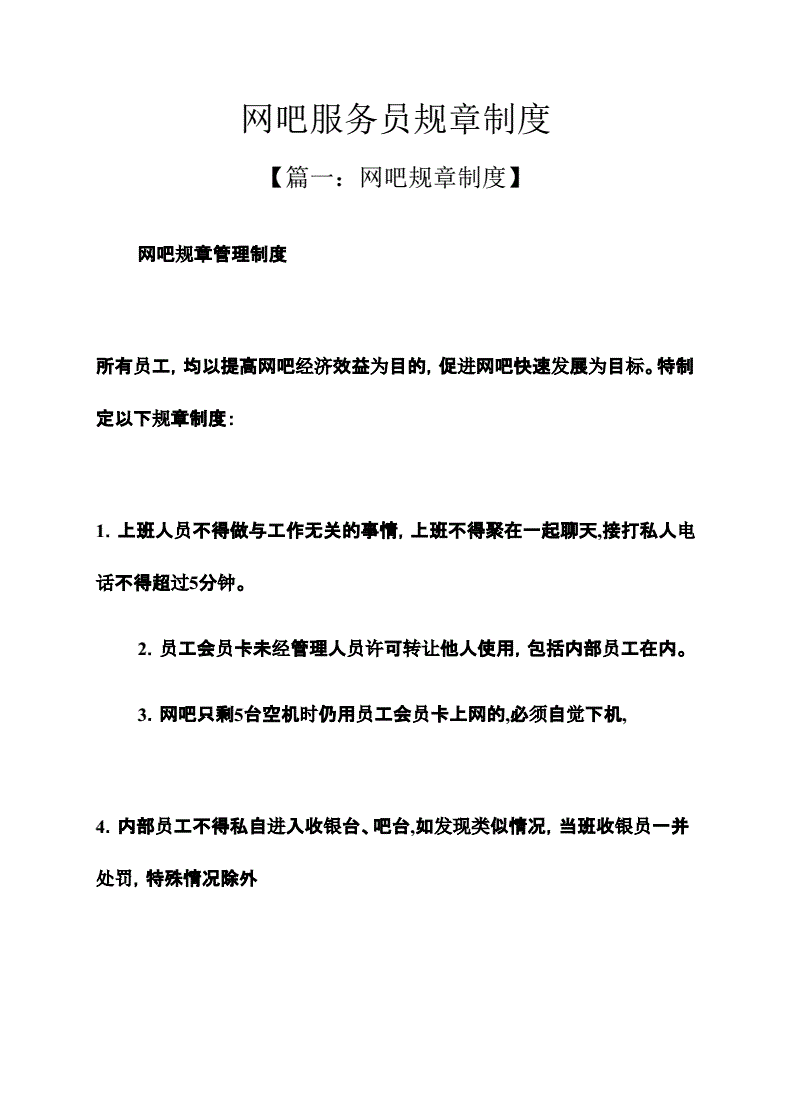 网吧服务员规章制度

【篇一：网吧规章制度】

网吧规章管理制度

所有员工，均以提高网吧经济效益为目的，促进网吧快速发展为目标。特制定以下规章制度：

1. 上班人员不得做与工作无关的事情，上班不得聚在一起聊天,接打私人电话不得超过5分钟。

2. 员工会员卡未经管理人员许可转让他人使用，包括内部员工在内。

3. 网吧只剩5台空机时仍用员工会员卡上网的,必须自觉下机,

4. 内部员工不得私自进入收银台、吧台,如发现类似情况，当班收银员一并处罚，特殊情况除外